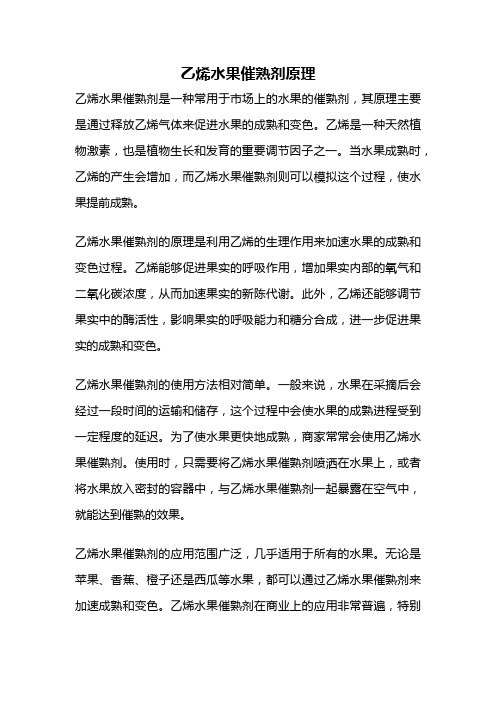 乙烯水果催熟剂原理

乙烯水果催熟剂是一种常用于市场上的水果的催熟剂，其原理主要是通过释放乙烯气体来促进水果的成熟和变色。乙烯是一种天然植物激素，也是植物生长和发育的重要调节因子之一。当水果成熟时，乙烯的产生会增加，而乙烯水果催熟剂则可以模拟这个过程，使水果提前成熟。

乙烯水果催熟剂的原理是利用乙烯的生理作用来加速水果的成熟和变色过程。乙烯能够促进果实的呼吸作用，增加果实内部的氧气和二氧化碳浓度，从而加速果实的新陈代谢。此外，乙烯还能够调节果实中的酶活性，影响果实的呼吸能力和糖分合成，进一步促进果实的成熟和变色。

乙烯水果催熟剂的使用方法相对简单。一般来说，水果在采摘后会经过一段时间的运输和储存，这个过程中会使水果的成熟进程受到一定程度的延迟。为了使水果更快地成熟，商家常常会使用乙烯水果催熟剂。使用时，只需要将乙烯水果催熟剂喷洒在水果上，或者将水果放入密封的容器中，与乙烯水果催熟剂一起暴露在空气中，就能达到催熟的效果。

乙烯水果催熟剂的应用范围广泛，几乎适用于所有的水果。无论是苹果、香蕉、橙子还是西瓜等水果，都可以通过乙烯水果催熟剂来加速成熟和变色。乙烯水果催熟剂在商业上的应用非常普遍，特别